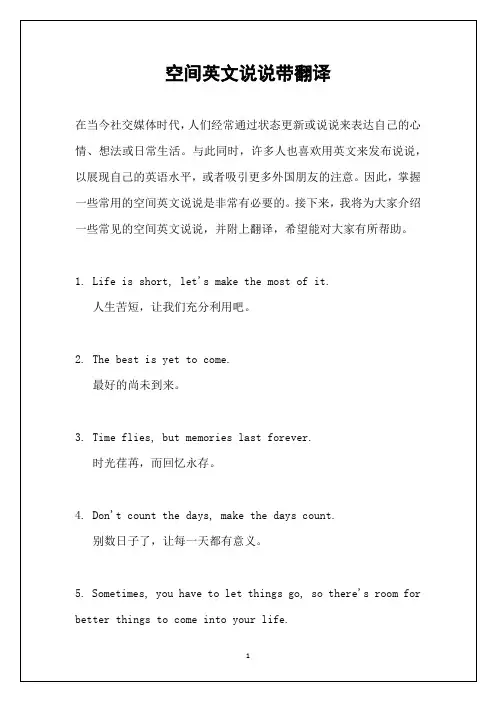 空间英文说说带翻译

在当今社交媒体时代，人们经常通过状态更新或说说来表达自己的心情、想法或日常生活。与此同时，许多人也喜欢用英文来发布说说，以展现自己的英语水平，或者吸引更多外国朋友的注意。因此，掌握一些常用的空间英文说说是非常有必要的。接下来，我将为大家介绍一些常见的空间英文说说，并附上翻译，希望能对大家有所帮助。

1. Life is short, let's make the most of it.
人生苦短，让我们充分利用吧。

2. The best is yet to come.
最好的尚未到来。

3. Time flies, but memories last forever.
时光荏苒，而回忆永存。

4. Don't count the days, make the days count.
别数日子了，让每一天都有意义。

5. Sometimes, you have to let things go, so there's room for better things to come into your life.

1